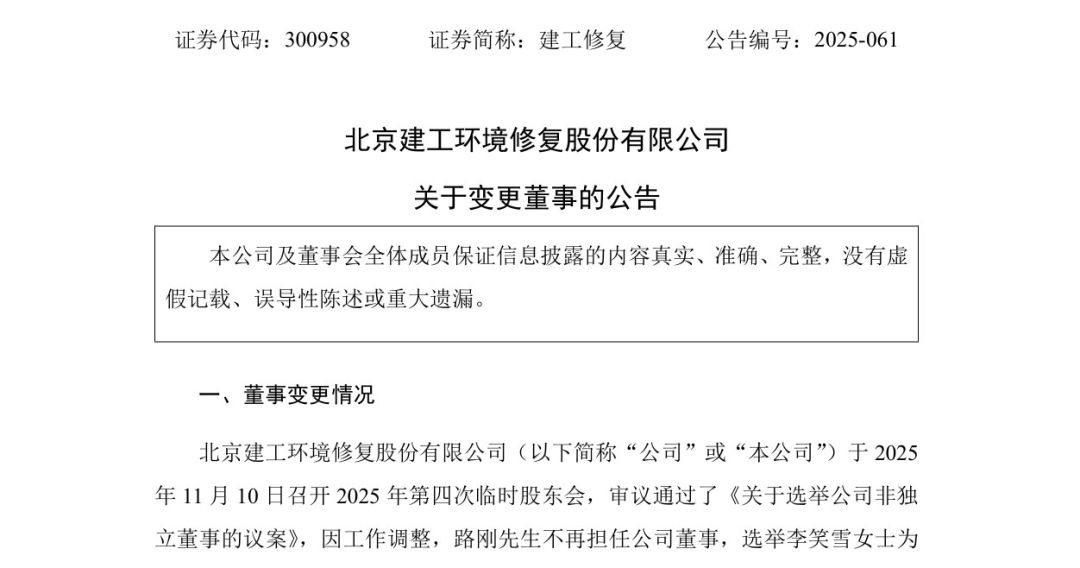 证券代码：300958　　　证券简称：建工修复　　　公告编号：2025-061

北京建工环境修复股份有限公司

关于变更董事的公告

本公司及董事会全体成员保证信息披露的内容真实、准确、完整，没有虚假记载、误导性陈述或重大遗漏。

一、董事变更情况

北京建工环境修复股份有限公司（以下简称“公司”或“本公司”）于 2025 年 11 月 10 日召开 2025 年第四次临时股东会，审议通过了《关于选举公司非独立董事的议案》，因工作调整，路刚先生不再担任公司董事，选举李笑雪女士为